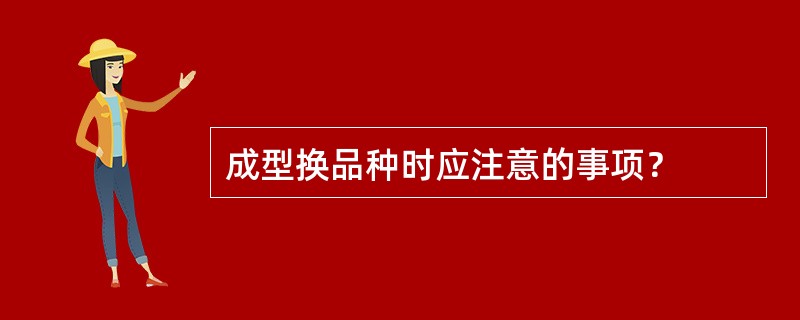 成型换品种时应注意的事项？